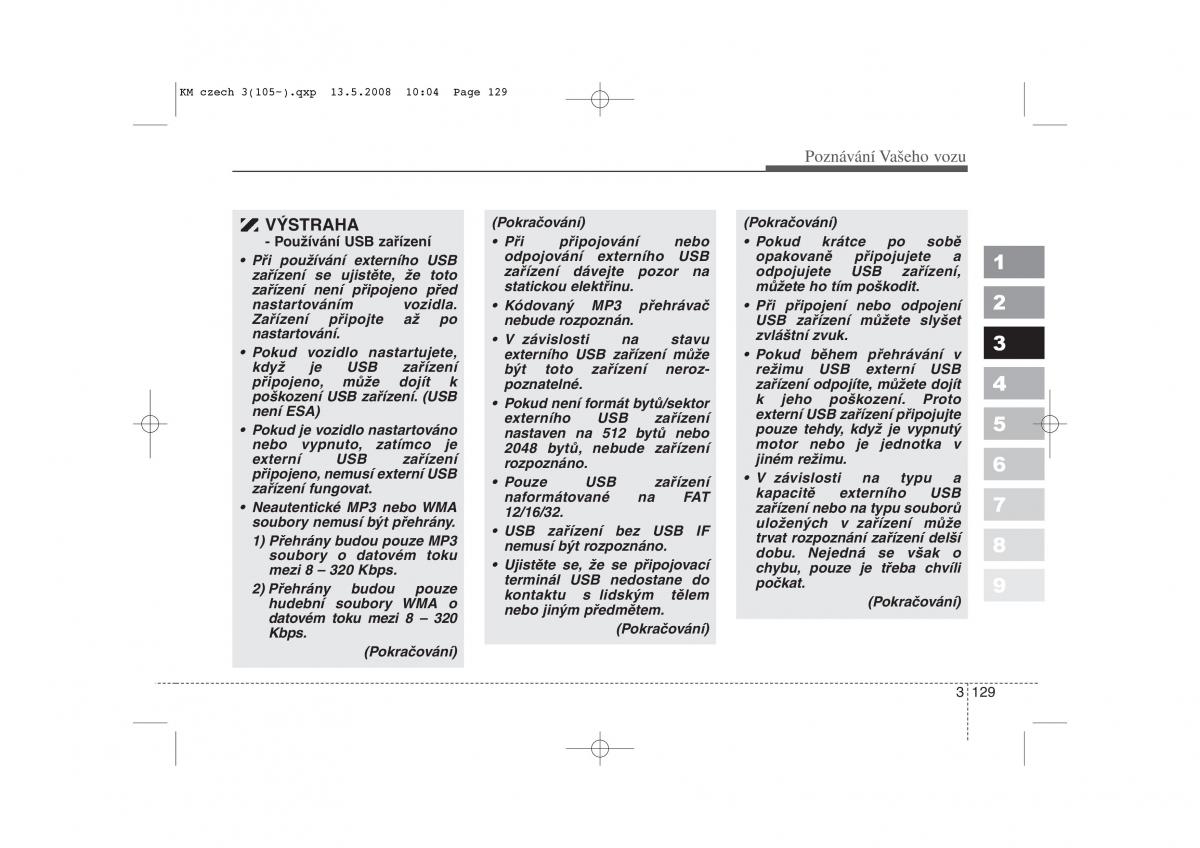 KM czech 3(105-).qxp 13.5.2008 10:04 Page 129

Poznávání Vašeho vozu

VÝSTRAHA
- Používání USB zařízení
• Při používání externího USB zařízení se ujistěte, že toto zařízení není připojeno před nastartováním vozidla. Zařízení připojte až po nastartování.
• Pokud vozidlo nastartujete, když je USB zařízení připojeno, může dojít k poškození USB zařízení. (USB není ESA)
• Pokud je vozidlo nastartováno nebo vypnuto, zatímco je externí USB zařízení připojeno, nemusí externí USB zařízení fungovat.
• Neautentické MP3 nebo WMA soubory nemusí být přehrány.
1) Přehrány budou pouze MP3 soubory o datovém toku mezi 8 – 320 Kbps.
2) Přehrány budou pouze hudební soubory WMA o datovém toku mezi 8 – 320 Kbps.
(Pokračování)

(Pokračování)
• Při připojování nebo odpojování externího USB zařízení dávejte pozor na statickou elektřinu.
• Kódovaný MP3 přehrávač nebude rozpoznán.
• V závislosti na stavu externího USB zařízení může být toto zařízení nerozpoznatelné.
• Pokud není formát bytů/sektor externího USB zařízení nastaven na 512 bytů nebo 2048 bytů, nebude zařízení rozpoznáno.
• Pouze USB zařízení naformátované na FAT 12/16/32.
• USB zařízení bez USB IF nemusí být rozpoznáno.
• Ujistěte se, že se připojovací terminál USB nedostane do kontaktu s lidským tělem nebo jiným předmětem.
(Pokračování)

(Pokračování)
• Pokud krátce po sobě opakovaně připojujete a odpojujete USB zařízení, můžete ho tím poškodit.
• Při připojení nebo odpojení USB zařízení můžete slyšet zvláštní zvuk.
• Pokud během přehrávání v režimu USB externí USB zařízení odpojíte, můžete dojít k jeho poškození. Proto externí USB zařízení připojujte pouze tehdy, když je vypnutý motor nebo je jednotka v jiném režimu.
• V závislosti na typu a kapacitě externího USB zařízení nebo na typu souborů uložených v zařízení může trvat rozpoznání zařízení delší dobu. Nejedná se však o chybu, pouze je třeba chvíli počkat.
(Pokračování)

1
2
3
4
5
6
7
8
9

3 129